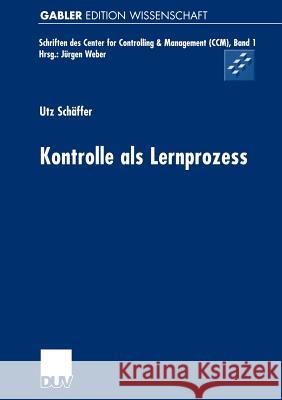 GABLER EDITION WISSENSCHAFT

Schriften des Center for Controlling & Management (CCM), Band 1
Hrsg.: Jürgen Weber

Utz Schäffer

Kontrolle als Lernprozess

DUV

Kraina Książek